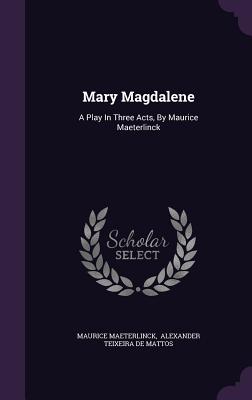 Mary Magdalene

A Play In Three Acts, By Maurice Maeterlinck

Scholar SELECT

MAURICE MAETERLINCK, ALEXANDER TEIXEIRA DE MATTOS